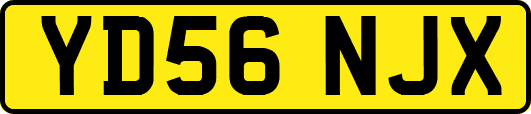 YD56 NJX